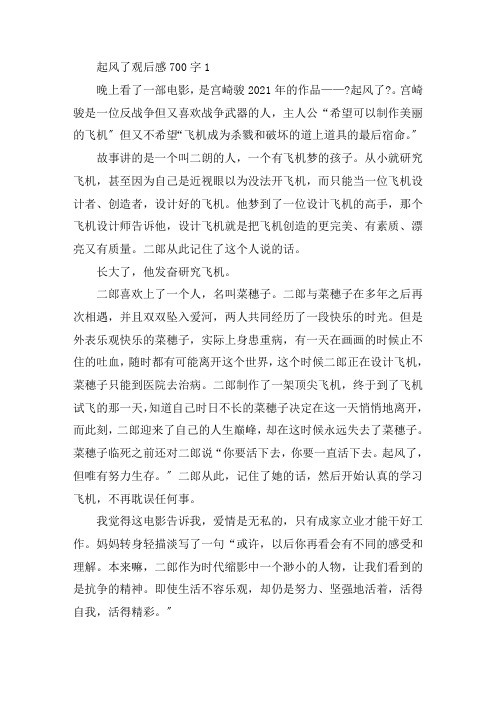 起风了观后感700字1

晚上看了一部电影，是宫崎骏2021年的作品——?起风了?。宫崎骏是一位反战争但又喜欢战争武器的人，主人公“希望可以制作美丽的飞机”但又不希望“飞机成为杀戮和破坏的道上道具的最后宿命。”

故事讲的是一个叫二朗的人，一个有飞机梦的孩子。从小就研究飞机，甚至因为自己是近视眼以为没法开飞机，而只能当一位飞机设计者、创造者，设计好的飞机。他梦到了一位设计飞机的高手，那个飞机设计师告诉他，设计飞机就是把飞机创造的更完美、有素质、漂亮又有质量。二郎从此记住了这个人说的话。

长大了，他发奋研究飞机。

二郎喜欢上了一个人，名叫菜穗子。二郎与菜穗子在多年之后再次相遇，并且双双坠入爱河，两人共同经历了一段快乐的时光。但是外表乐观快乐的菜穗子，实际上身患重病，有一天在画画的时候止不住的吐血，随时都有可能离开这个世界，这个时候二郎正在设计飞机，菜穗子只能到医院去治病。二郎制作了一架顶尖飞机，终于到了飞机试飞的那一天，知道自己时日不长的菜穗子决定在这一天悄悄地离开，而此刻，二郎迎来了自己的人生巅峰，却在这时候永远失去了菜穗子。菜穗子临死之前还对二郎说“你要活下去，你要一直活下去。起风了，但唯有努力生存。”二郎从此，记住了她的话，然后开始认真的学习飞机，不再耽误任何事。

我觉得这电影告诉我，爱情是无私的，只有成家立业才能干好工作。妈妈转身轻描淡写了一句“或许，以后你再看会有不同的感受和理解。本来嘛，二郎作为时代缩影中一个渺小的人物，让我们看到的是抗争的精神。即使生活不容乐观，却仍是努力、坚强地活着，活得自我，活得精彩。”